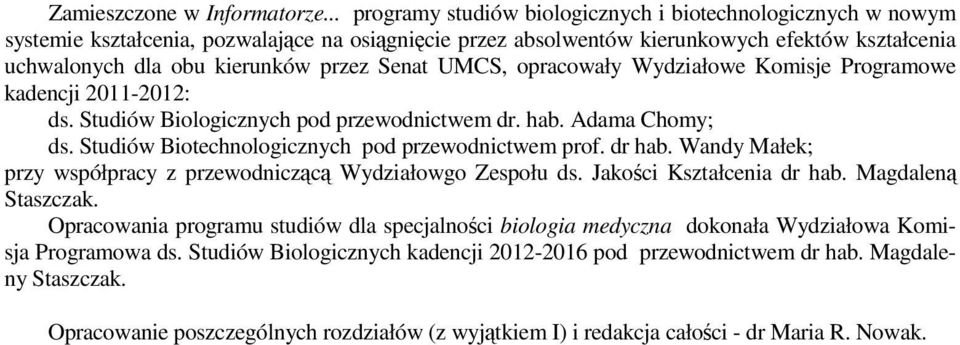 Zamieszczone w Informatorze... programy studiów biologicznych i biotechnologicznych w nowym systemie kształcenia, pozwalające na osiągnięcie przez absolwentów kierunkowych efektów kształcenia uchwalonych dla obu kierunków przez Senat UMCS, opracowały Wydziałowe Komisje Programowe kadencji 2011-2012:
ds. Studiów Biologicznych pod przewodnictwem dr. hab. Adama Chomy;
ds. Studiów Biotechnologicznych pod przewodnictwem prof. dr hab. Wandy Małek;
przy współpracy z przewodniczącą Wydziałowgo Zespołu ds. Jakości Kształcenia dr hab. Magdaleną Staszczak.

Opracowania programu studiów dla specjalności biologia medyczna dokonała Wydziałowa Komisja Programowa ds. Studiów Biologicznych kadencji 2012-2016 pod przewodnictwem dr hab. Magdaleny Staszczak.

Opracowanie poszczególnych rozdziałów (z wyjątkiem I) i redakcja całości - dr Maria R. Nowak.